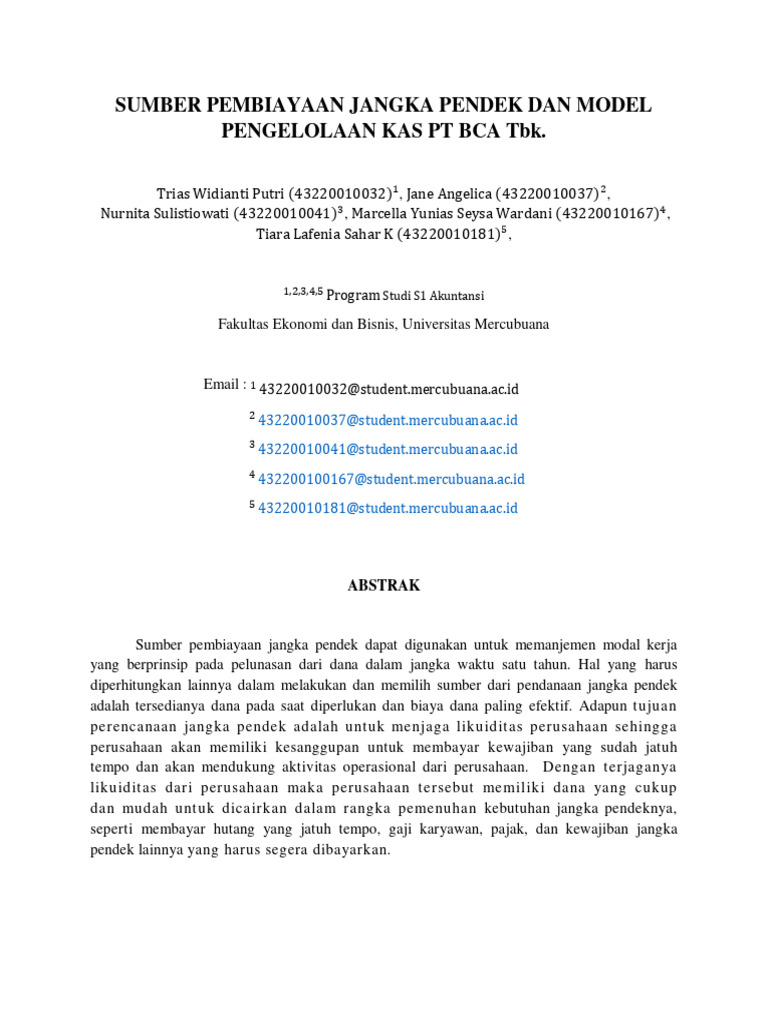 SUMBER PEMBIAYAAN JANGKA PENDEK DAN MODEL PENGELOLAAN KAS PT BCA Tbk.

Trias Widianti Putri (43220010032)$^1$, Jane Angelica (43220010037)$^2$, Nurnita Sulistiowati (43220010041)$^3$, Marcella Yunias Seysa Wardani (43220010167)$^4$, Tiara Lafenia Sahar K (43220010181)$^5$,

$^{1,2,3,4,5}$ Program Studi S1 Akuntansi

Fakultas Ekonomi dan Bisnis, Universitas Mercubuana

Email : $^1$ 43220010032@student.mercubuana.ac.id

$^2$ 43220010037@student.mercubuana.ac.id

$^3$ 43220010041@student.mercubuana.ac.id

$^4$ 432200100167@student.mercubuana.ac.id

$^5$ 43220010181@student.mercubuana.ac.id

ABSTRAK

Sumber pembiayaan jangka pendek dapat digunakan untuk memanjemen modal kerja yang berprinsip pada pelunasan dari dana dalam jangka waktu satu tahun. Hal yang harus diperhitungkan lainnya dalam melakukan dan memilih sumber dari pendanaan jangka pendek adalah tersedianya dana pada saat diperlukan dan biaya dana paling efektif. Adapun tujuan perencanaan jangka pendek adalah untuk menjaga likuiditas perusahaan sehingga perusahaan akan memiliki kesanggupan untuk membayar kewajiban yang sudah jatuh tempo dan akan mendukung aktivitas operasional dari perusahaan. Dengan terjaganya likuiditas dari perusahaan maka perusahaan tersebut memiliki dana yang cukup dan mudah untuk dicairkan dalam rangka pemenuhan kebutuhan jangka pendeknya, seperti membayar hutang yang jatuh tempo, gaji karyawan, pajak, dan kewajiban jangka pendek lainnya yang harus segera dibayarkan.